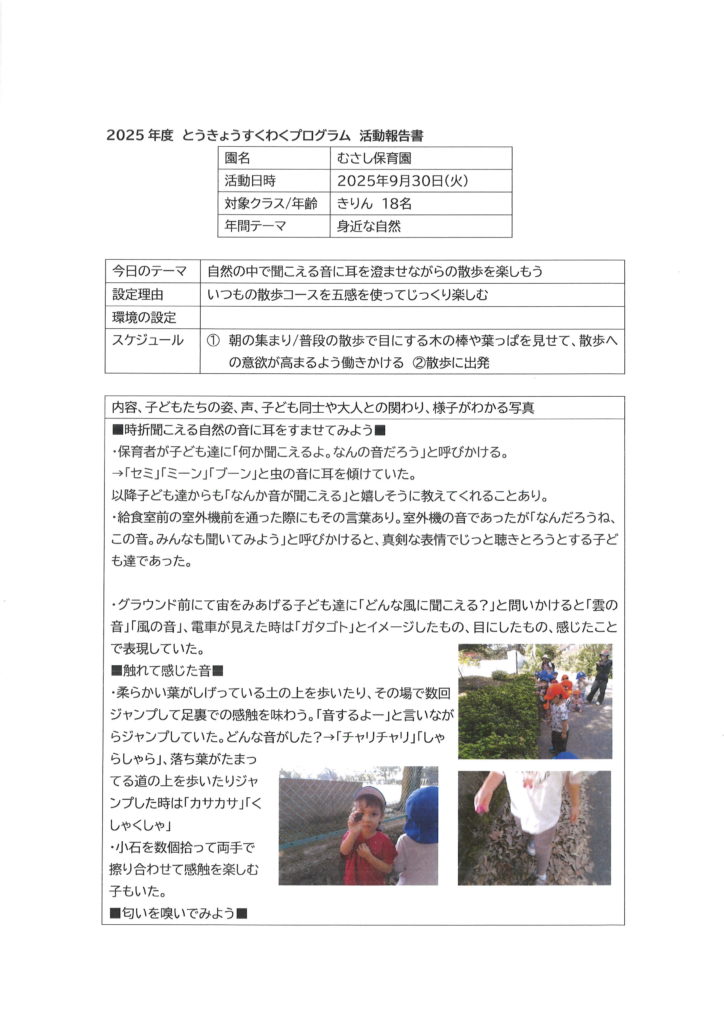 2025 年度 とうきょうすくわくプログラム 活動報告書

| 園名 | むさし保育園 |
|---|---|
| 活動日時 | 2025年9月30日(火) |
| 対象クラス/年齢 | きりん 18名 |
| 年間テーマ | 身近な自然 |

| 今日のテーマ | 自然の中で聞こえる音に耳を澄ませながらの散歩を楽しもう |
|---|---|
| 設定理由 | いつもの散歩コースを五感を使ってじっくり楽しむ |
| 環境の設定 | |
| スケジュール | ① 朝の集まり/普段の散歩で目にする木の棒や葉っぱを見せて、散歩への意欲が高まるよう働きかける ②散歩に出発 |

内容、子どもたちの姿、声、子ども同士や大人との関わり、様子がわかる写真

■時折聞こえる自然の音に耳をすませてみよう■
・保育者が子ども達に「何か聞こえるよ。なんの音だろう」と呼びかける。
→「セミ」「ミーン」「ブーン」と虫の音に耳を傾けていた。
以降子ども達からも「なんか音が聞こえる」と嬉しそうに教えてくれることあり。
・給食室前の室外機前を通った際にもその言葉あり。室外機の音であったが「なんだろうね、この音。みんなも聞いてみよう」と呼びかけると、真剣な表情でじっと聴きとろうとする子ども達であった。

・グラウンド前にて宙をみあげる子ども達に「どんな風に聞こえる?」と問いかけると「雲の音」「風の音」、電車が見えた時は「ガタゴト」とイメージしたもの、目にしたもの、感じたことで表現していた。
■触れて感じた音■
・柔らかい葉がしげっている土の上を歩いたり、その場で数回ジャンプして足裏での感触を味わう。「音するよー」と言いながらジャンプしていた。どんな音がした?→「チャリチャリ」「しゃらしゃら」、落ち葉がたまってる道の上を歩いたりジャンプした時は「カサカサ」「くしゃくしゃ」
・小石を数個拾って両手で擦り合わせて感触を楽しむ子もいた。
■匂いを嗅いでみよう■